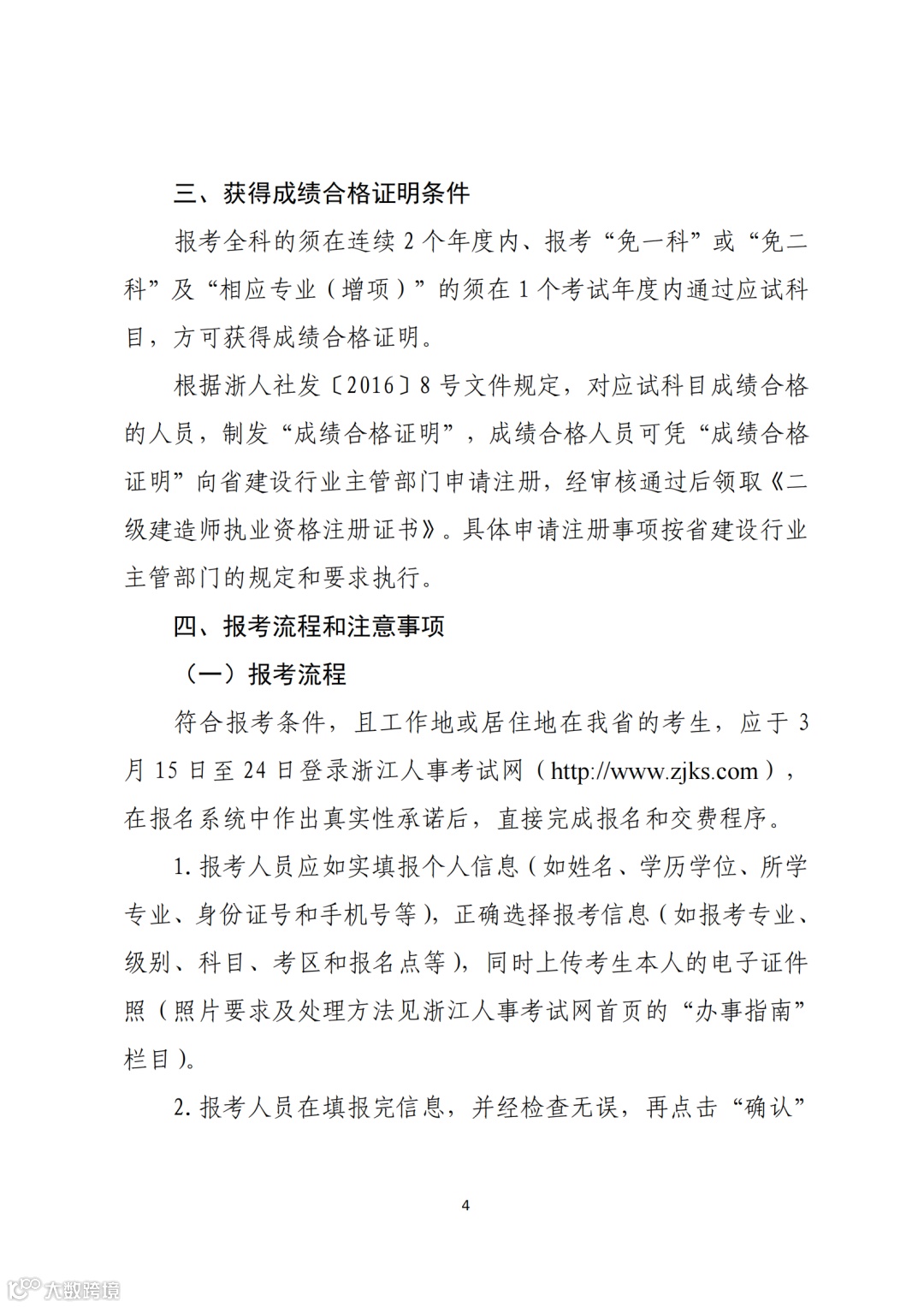 三、获得成绩合格证明条件

报考全科的须在连续 2 个年度内、报考“免一科”或“免二科”及“相应专业（增项）”的须在 1 个考试年度内通过应试科目，方可获得成绩合格证明。

根据浙人社发〔2016〕8 号文件规定，对应试科目成绩合格的人员，制发“成绩合格证明”，成绩合格人员可凭“成绩合格证明”向省建设行业主管部门申请注册，经审核通过后领取《二级建造师执业资格注册证书》。具体申请注册事项按省建设行业主管部门的规定和要求执行。

四、报考流程和注意事项

（一）报考流程

符合报考条件，且工作地或居住地在我省的考生，应于 3 月 15 日至 24 日登录浙江人事考试网（http://www.zjks.com），在报名系统中作出真实性承诺后，直接完成报名和交费程序。

1. 报考人员应如实填报个人信息（如姓名、学历学位、所学专业、身份证号和手机号等），正确选择报考信息（如报考专业、级别、科目、考区和报名点等），同时上传考生本人的电子证件照（照片要求及处理方法见浙江人事考试网首页的“办事指南”栏目）。

2. 报考人员在填报完信息，并经检查无误，再点击“确认”

4

大数跨境